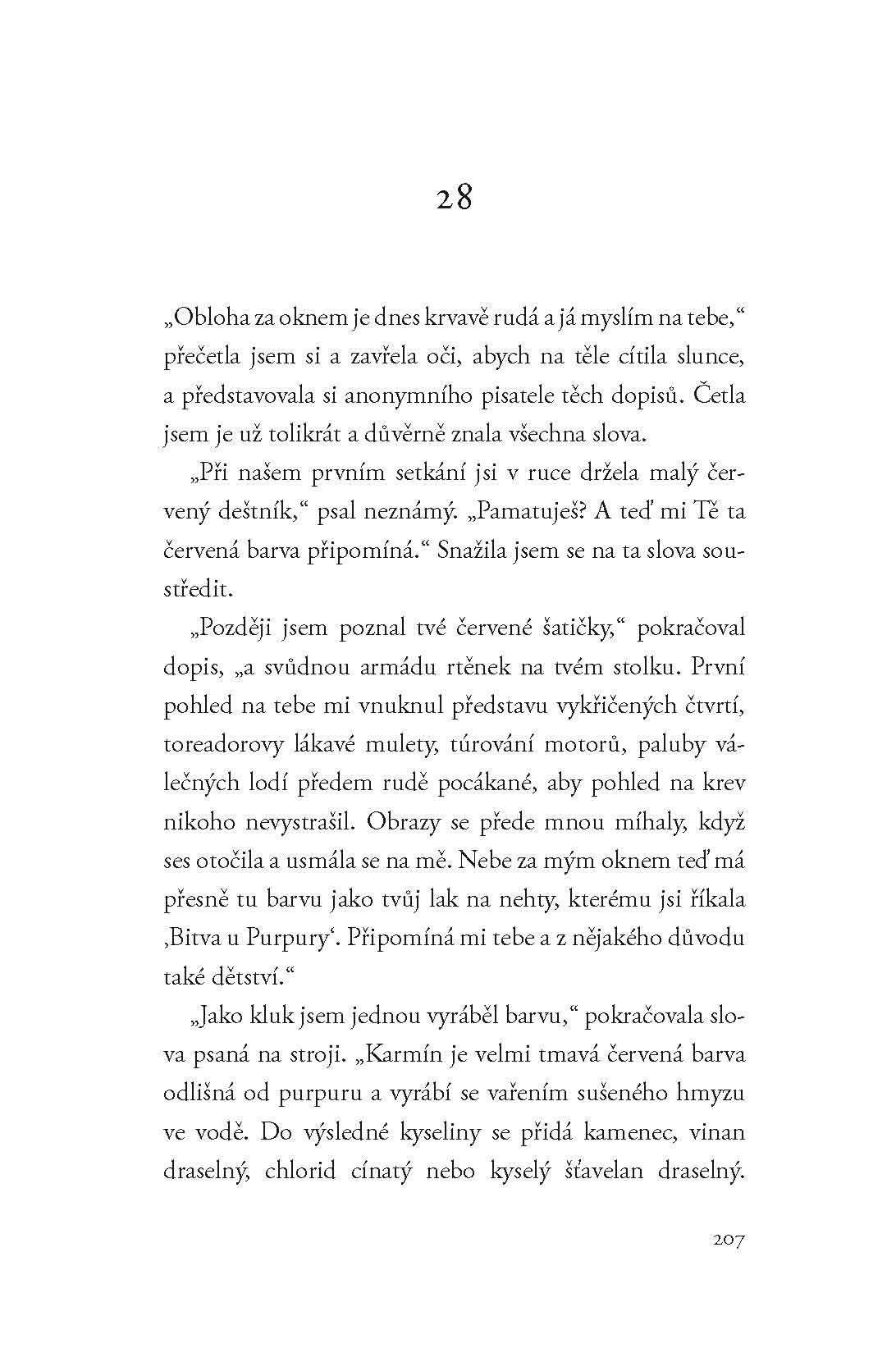 28

„Obloha za oknem je dnes krvavě rudá a já myslím na tebe,“ přečetla jsem si a zavřela oči, abych na těle cítila slunce, a představovala si anonymního pisatele těch dopisů. Četla jsem je už tolikrát a důvěrně znala všechna slova.

„Při našem prvním setkání jsi v ruce držela malý červený deštník,“ psal neznámý. „Pamatuješ? A teď mi Tě ta červená barva připomíná.“ Snažila jsem se na ta slova soustředit.

„Později jsem poznal tvé červené šatičky,“ pokračoval dopis, „a svůdnou armádu rtěnek na tvém stolku. První pohled na tebe mi vnuknul představu vykřičených čtvrtí, toreadorovy lákavé mulety, túrování motorů, paluby válečných lodí předem rudě pocákané, aby pohled na krev nikoho nevystrašil. Obrazy se přede mnou míhaly, když ses otočila a usmála se na mě. Nebe za mým oknem teď má přesně tu barvu jako tvůj lak na nehty, kterému jsi říkala ‚Bitva u Purpury‘. Připomíná mi tebe a z nějakého důvodu také dětství.“

„Jako kluk jsem jednou vyráběl barvu,“ pokračovala slova psaná na stroji. „Karmín je velmi tmavá červená barva odlišná od purpuru a vyrábí se vařením sušeného hmyzu ve vodě. Do výsledné kyseliny se přidá kamenec, vinan draselný, chlorid cínatý nebo kyselý šťavelan draselný.

207